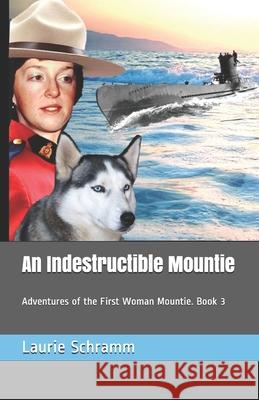 An Indestructible Mountie

Adventures of the First Woman Mountie. Book 3

Laurie Schramm

Kraina Książek